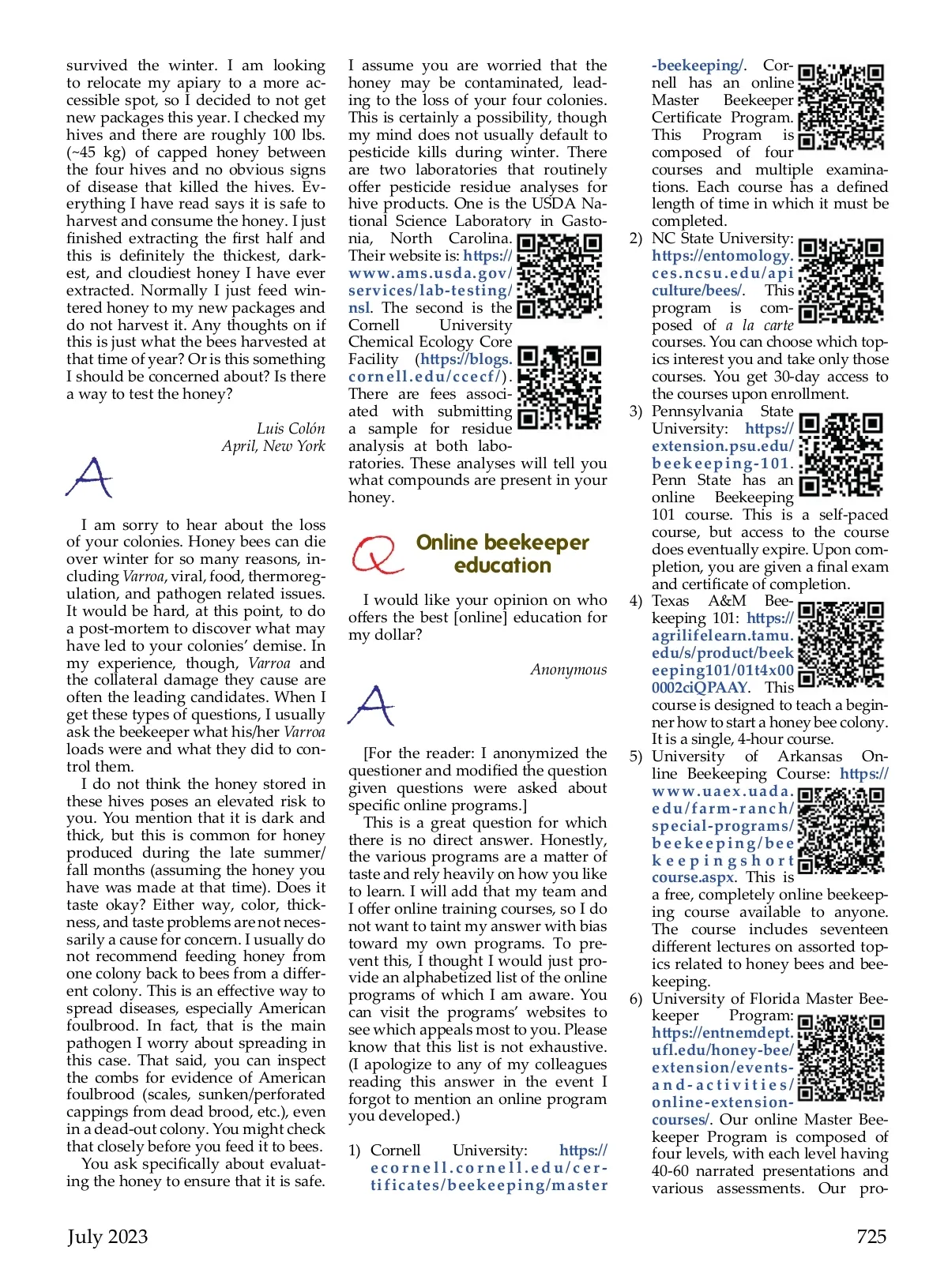 survived the winter. I am looking to relocate my apiary to a more accessible spot, so I decided to not get new packages this year. I checked my hives and there are roughly 100 lbs. (~45 kg) of capped honey between the four hives and no obvious signs of disease that killed the hives. Everything I have read says it is safe to harvest and consume the honey. I just finished extracting the first half and this is definitely the thickest, darkest, and cloudiest honey I have ever extracted. Normally I just feed wintered honey to my new packages and do not harvest it. Any thoughts on if this is just what the bees harvested at that time of year? Or is this something I should be concerned about? Is there a way to test the honey?

Luis Colón
April, New York

A

I am sorry to hear about the loss of your colonies. Honey bees can die over winter for so many reasons, including Varroa, viral, food, thermoregulation, and pathogen related issues. It would be hard, at this point, to do a post-mortem to discover what may have led to your colonies' demise. In my experience, though, Varroa and the collateral damage they cause are often the leading candidates. When I get these types of questions, I usually ask the beekeeper what his/her Varroa loads were and what they did to control them.

I do not think the honey stored in these hives poses an elevated risk to you. You mention that it is dark and thick, but this is common for honey produced during the late summer/fall months (assuming the honey you have was made at that time). Does it taste okay? Either way, color, thickness, and taste problems are not necessarily a cause for concern. I usually do not recommend feeding honey from one colony back to bees from a different colony. This is an effective way to spread diseases, especially American foulbrood. In fact, that is the main pathogen I worry about spreading in this case. That said, you can inspect the combs for evidence of American foulbrood (scales, sunken/perforated cappings from dead brood, etc.), even in a dead-out colony. You might check that closely before you feed it to bees.

You ask specifically about evaluating the honey to ensure that it is safe. I assume you are worried that the honey may be contaminated, leading to the loss of your four colonies. This is certainly a possibility, though my mind does not usually default to pesticide kills during winter. There are two laboratories that routinely offer pesticide residue analyses for hive products. One is the USDA National Science Laboratory in Gastonia, North Carolina. Their website is: https://www.ams.usda.gov/services/lab-testing/nsl. The second is the Cornell University Chemical Ecology Core Facility (https://blogs.cornell.edu/ccecf/). There are fees associated with submitting a sample for residue analysis at both laboratories. These analyses will tell you what compounds are present in your honey.

Q Online beekeeper education

I would like your opinion on who offers the best [online] education for my dollar?

Anonymous

A

[For the reader: I anonymized the questioner and modified the question given questions were asked about specific online programs.]

This is a great question for which there is no direct answer. Honestly, the various programs are a matter of taste and rely heavily on how you like to learn. I will add that my team and I offer online training courses, so I do not want to taint my answer with bias toward my own programs. To prevent this, I thought I would just provide an alphabetized list of the online programs of which I am aware. You can visit the programs' websites to see which appeals most to you. Please know that this list is not exhaustive. (I apologize to any of my colleagues reading this answer in the event I forgot to mention an online program you developed.)

1) Cornell University: https://ecornell.cornell.edu/certificates/beekeeping/master-beekeeping/. Cornell has an online Master Beekeeper Certificate Program. This Program is composed of four courses and multiple examinations. Each course has a defined length of time in which it must be completed.
2) NC State University: https://entomology.ces.ncsu.edu/apiculture/bees/. This program is composed of a la carte courses. You can choose which topics interest you and take only those courses. You get 30-day access to the courses upon enrollment.
3) Pennsylvania State University: https://extension.psu.edu/beekeeping-101. Penn State has an online Beekeeping 101 course. This is a self-paced course, but access to the course does eventually expire. Upon completion, you are given a final exam and certificate of completion.
4) Texas A&M Beekeeping 101: https://agrilifelearn.tamu.edu/s/product/beekeeping101/01t4x000002ciQPAAY. This course is designed to teach a beginner how to start a honey bee colony. It is a single, 4-hour course.
5) University of Arkansas Online Beekeeping Course: https://www.uaex.uada.edu/farm-ranch/special-programs/beekeeping/beekeepingshortcourse.aspx. This is a free, completely online beekeeping course available to anyone. The course includes seventeen different lectures on assorted topics related to honey bees and beekeeping.
6) University of Florida Master Beekeeper Program: https://entnemdept.ufl.edu/honey-bee/extension/events-and-activities/online-extension-courses/. Our online Master Beekeeper Program is composed of four levels, with each level having 40-60 narrated presentations and various assessments. Our pro-

July 2023 725